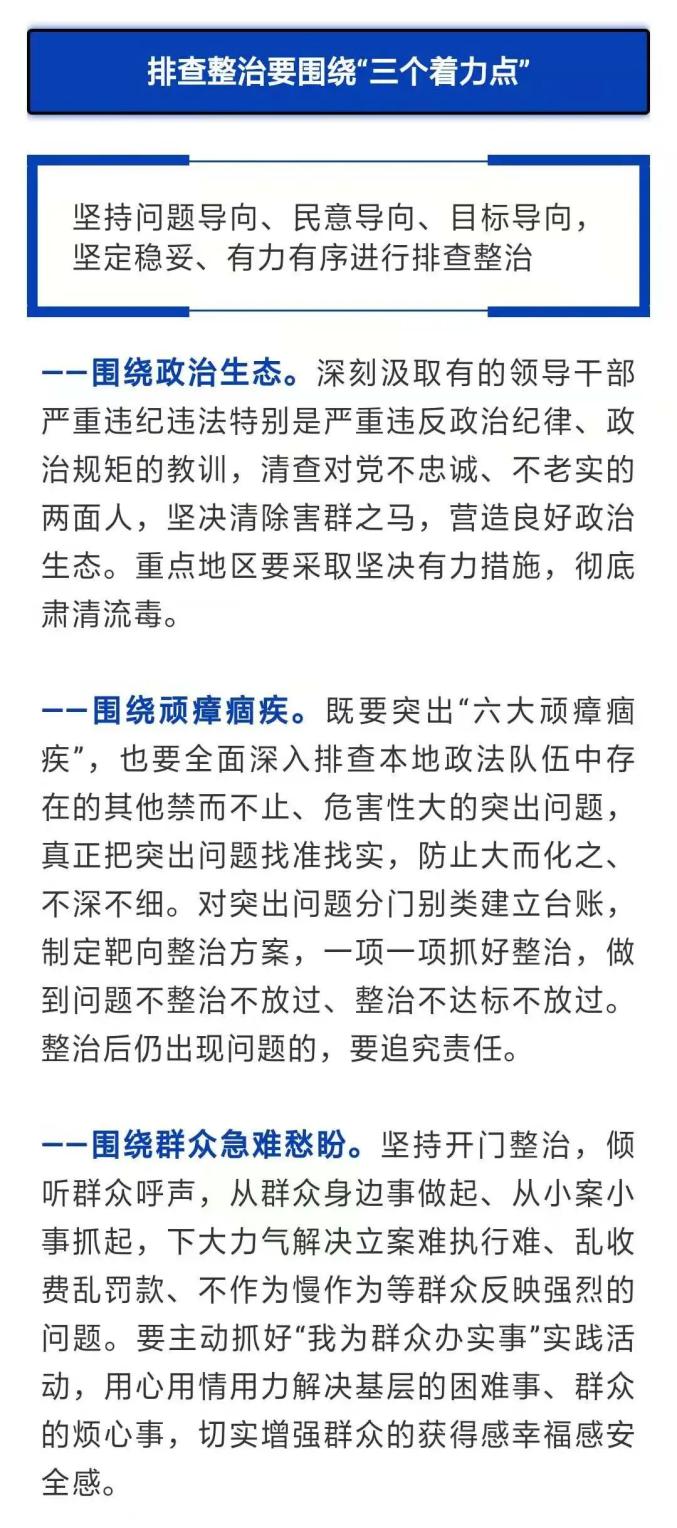 排查整治要围绕“三个着力点”

坚持问题导向、民意导向、目标导向，坚定稳妥、有力有序进行排查整治

——围绕政治生态。深刻汲取有的领导干部严重违纪违法特别是严重违反政治纪律、政治规矩的教训，清查对党不忠诚、不老实的两面人，坚决清除害群之马，营造良好政治生态。重点地区要采取坚决有力措施，彻底肃清流毒。

——围绕顽瘴痼疾。既要突出“六大顽瘴痼疾”，也要全面深入排查本地政法队伍中存在的其他禁而不止、危害性大的突出问题，真正把突出问题找准找实，防止大而化之、不深不细。对突出问题分门别类建立台账，制定靶向整治方案，一项一项抓好整治，做到问题不整治不放过、整治不达标不放过。整治后仍出现问题的，要追究责任。

——围绕群众急难愁盼。坚持开门整治，倾听群众呼声，从群众身边事做起、从小案小事抓起，下大力气解决立案难执行难、乱收费乱罚款、不作为慢作为等群众反映强烈的问题。要主动抓好“我为群众办实事”实践活动，用心用情用力解决基层的困难事、群众的烦心事，切实增强群众的获得感幸福感安全感。